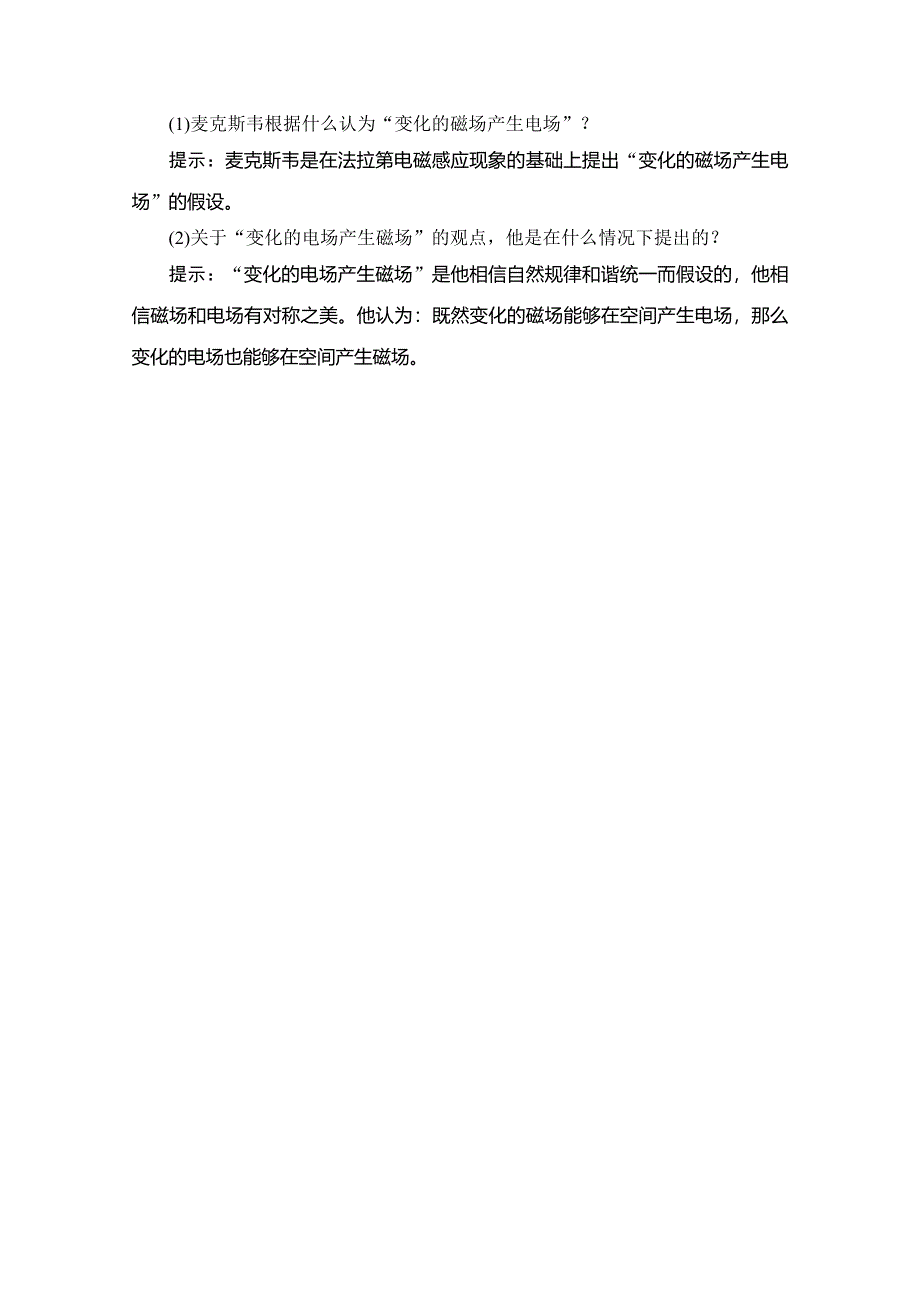 (1)麦克斯韦根据什么认为“变化的磁场产生电场”？

提示：麦克斯韦是在法拉第电磁感应现象的基础上提出“变化的磁场产生电场”的假设。

(2)关于“变化的电场产生磁场”的观点，他是在什么情况下提出的？

提示：“变化的电场产生磁场”是他相信自然规律和谐统一而假设的，他相信磁场和电场有对称之美。他认为：既然变化的磁场能够在空间产生电场，那么变化的电场也能够在空间产生磁场。